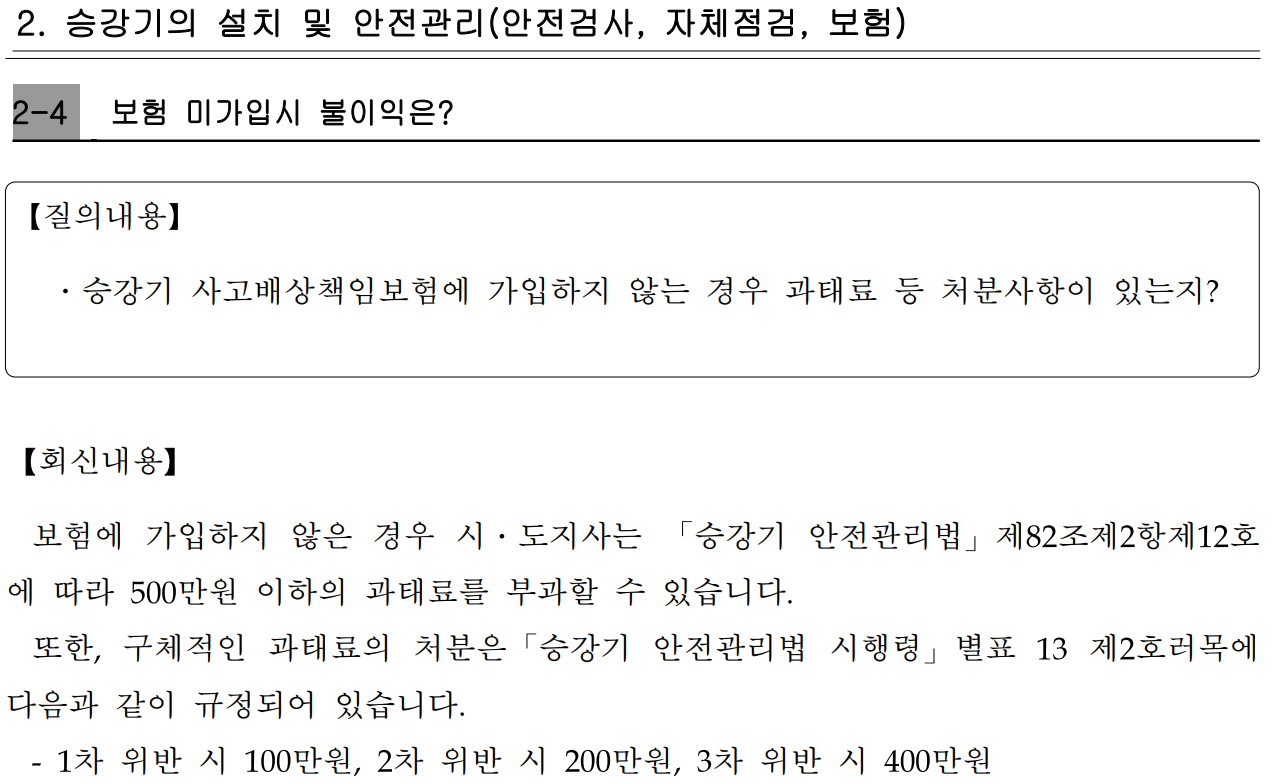 2. 승강기의 설치 및 안전관리(안전검사, 자체점검, 보험)

2-4 보험 미가입시 불이익은?

【질의내용】

· 승강기 사고배상책임보험에 가입하지 않는 경우 과태료 등 처분사항이 있는지?

【회신내용】

보험에 가입하지 않은 경우 시·도지사는 「승강기 안전관리법」제82조제2항제12호에 따라 500만원 이하의 과태료를 부과할 수 있습니다.

또한, 구체적인 과태료의 처분은「승강기 안전관리법 시행령」별표 13 제2호러목에 다음과 같이 규정되어 있습니다.

- 1차 위반 시 100만원, 2차 위반 시 200만원, 3차 위반 시 400만원